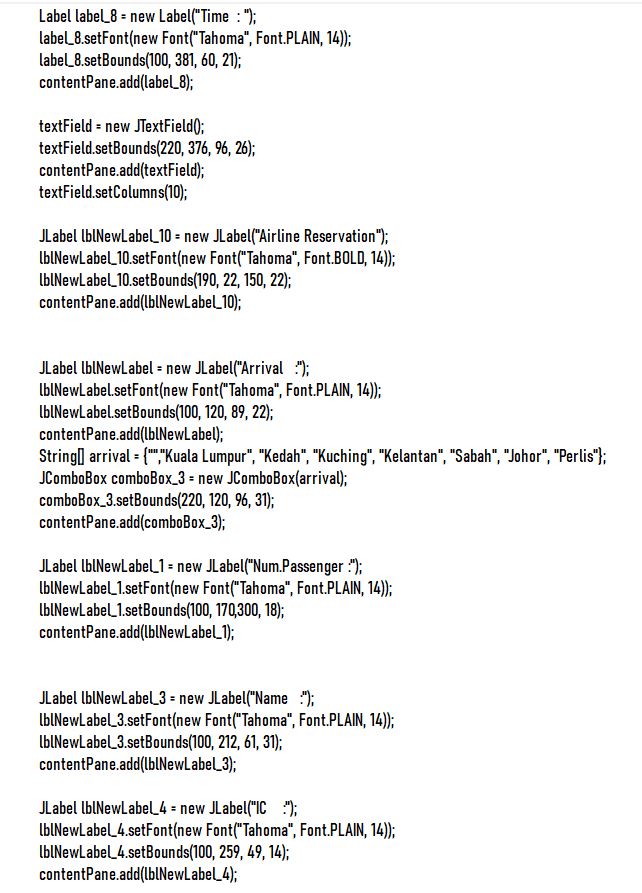 Label label_8 = new Label("Time  : ");
label_8.setFont(new Font("Tahoma", Font.PLAIN, 14));
label_8.setBounds(100, 381, 60, 21);
contentPane.add(label_8);

textField = new JTextField();
textField.setBounds(220, 376, 96, 26);
contentPane.add(textField);
textField.setColumns(10);

JLabel lblNewLabel_10 = new JLabel("Airline Reservation");
lblNewLabel_10.setFont(new Font("Tahoma", Font.BOLD, 14));
lblNewLabel_10.setBounds(190, 22, 150, 22);
contentPane.add(lblNewLabel_10);

JLabel lblNewLabel = new JLabel("Arrival   :");
lblNewLabel.setFont(new Font("Tahoma", Font.PLAIN, 14));
lblNewLabel.setBounds(100, 120, 89, 22);
contentPane.add(lblNewLabel);
String[] arrival = {"","Kuala Lumpur", "Kedah", "Kuching", "Kelantan", "Sabah", "Johor", "Perlis"};
JComboBox comboBox_3 = new JComboBox(arrival);
comboBox_3.setBounds(220, 120, 96, 31);
contentPane.add(comboBox_3);

JLabel lblNewLabel_1 = new JLabel("Num.Passenger :");
lblNewLabel_1.setFont(new Font("Tahoma", Font.PLAIN, 14));
lblNewLabel_1.setBounds(100, 170,300, 18);
contentPane.add(lblNewLabel_1);

JLabel lblNewLabel_3 = new JLabel("Name   :");
lblNewLabel_3.setFont(new Font("Tahoma", Font.PLAIN, 14));
lblNewLabel_3.setBounds(100, 212, 61, 31);
contentPane.add(lblNewLabel_3);

JLabel lblNewLabel_4 = new JLabel("IC    :");
lblNewLabel_4.setFont(new Font("Tahoma", Font.PLAIN, 14));
lblNewLabel_4.setBounds(100, 259, 49, 14);
contentPane.add(lblNewLabel_4);